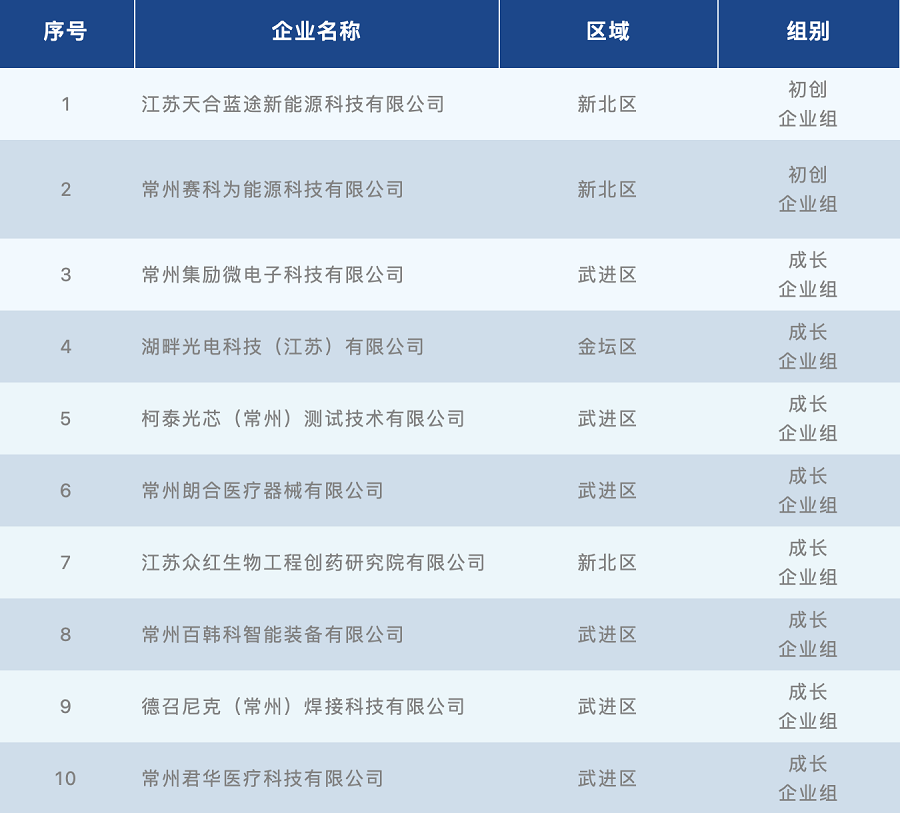 | 序号 | 企业名称 | 区域 | 组别 |
|---|---|---|---|
| 1 | 江苏天合蓝途新能源科技有限公司 | 新北区 | 初创企业组 |
| 2 | 常州赛科为能源科技有限公司 | 新北区 | 初创企业组 |
| 3 | 常州集励微电子科技有限公司 | 武进区 | 成长企业组 |
| 4 | 湖畔光电科技（江苏）有限公司 | 金坛区 | 成长企业组 |
| 5 | 柯泰光芯（常州）测试技术有限公司 | 武进区 | 成长企业组 |
| 6 | 常州朗合医疗器械有限公司 | 武进区 | 成长企业组 |
| 7 | 江苏众红生物工程创药研究院有限公司 | 新北区 | 成长企业组 |
| 8 | 常州百韩科智能装备有限公司 | 武进区 | 成长企业组 |
| 9 | 德召尼克（常州）焊接科技有限公司 | 武进区 | 成长企业组 |
| 10 | 常州君华医疗科技有限公司 | 武进区 | 成长企业组 |